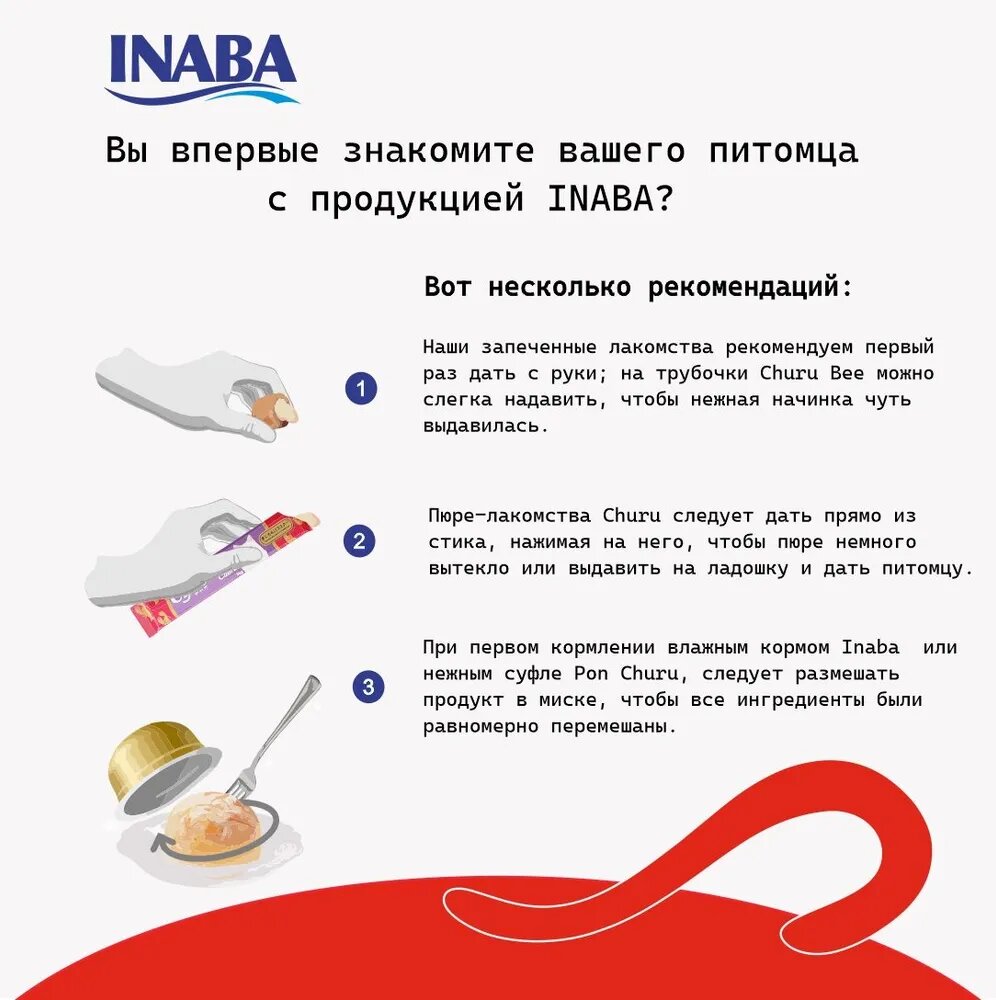 INABA

Вы впервые знакомите вашего питомца с продукцией INABA?

Вот несколько рекомендаций:

1

Наши запеченные лакомства рекомендуем первый раз дать с руки; на трубочки Churu Bee можно слегка надавить, чтобы нежная начинка чуть выдавилась.

2

Пюре-лакомства Churu следует дать прямо из стика, нажимая на него, чтобы пюре немного вытекло или выдавить на ладошку и дать питомцу.

3

При первом кормлении влажным кормом Inaba или нежным суфле Pon Churu, следует размешать продукт в миске, чтобы все ингредиенты были равномерно перемешаны.